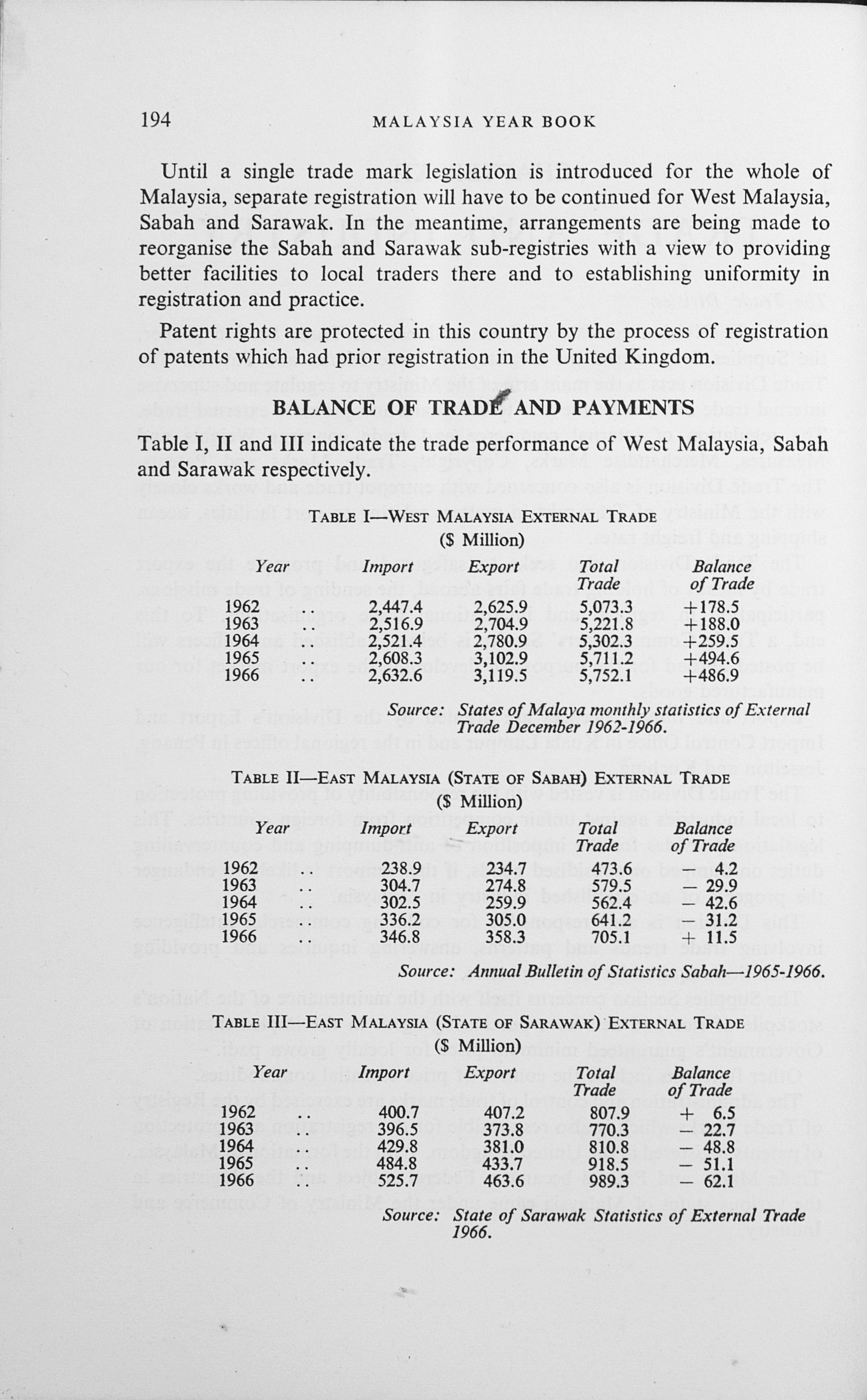 194 MALAYSIA YEAR BOOK

Until a single trade mark legislation is introduced for the whole of Malaysia, separate registration will have to be continued for West Malaysia, Sabah and Sarawak. In the meantime, arrangements are being made to reorganise the Sabah and Sarawak sub-registries with a view to providing better facilities to local traders there and to establishing uniformity in registration and practice.

Patent rights are protected in this country by the process of registration of patents which had prior registration in the United Kingdom.

BALANCE OF TRADE AND PAYMENTS

Table I, II and III indicate the trade performance of West Malaysia, Sabah and Sarawak respectively.

TABLE I—WEST MALAYSIA EXTERNAL TRADE
($ Million)

| Year | | Import | Export | Total Trade | Balance of Trade |
|---|---|---|---|---|---|
| 1962 | | 2,447.4 | 2,625.9 | 5,073.3 | +178.5 |
| 1963 | .. | 2,516.9 | 2,704.9 | 5,221.8 | +188.0 |
| 1964 | .. | 2,521.4 | 2,780.9 | 5,302.3 | +259.5 |
| 1965 | .. | 2,608.3 | 3,102.9 | 5,711.2 | +494.6 |
| 1966 | .. | 2,632.6 | 3,119.5 | 5,752.1 | +486.9 |

Source: States of Malaya monthly statistics of External Trade December 1962-1966.

TABLE II—EAST MALAYSIA (STATE OF SABAH) EXTERNAL TRADE
($ Million)

| Year | | Import | Export | Total Trade | Balance of Trade |
|---|---|---|---|---|---|
| 1962 | .. | 238.9 | 234.7 | 473.6 | − 4.2 |
| 1963 | .. | 304.7 | 274.8 | 579.5 | − 29.9 |
| 1964 | .. | 302.5 | 259.9 | 562.4 | − 42.6 |
| 1965 | .. | 336.2 | 305.0 | 641.2 | − 31.2 |
| 1966 | .. | 346.8 | 358.3 | 705.1 | + 11.5 |

Source: Annual Bulletin of Statistics Sabah—1965-1966.

TABLE III—EAST MALAYSIA (STATE OF SARAWAK) EXTERNAL TRADE
($ Million)

| Year | | Import | Export | Total Trade | Balance of Trade |
|---|---|---|---|---|---|
| 1962 | .. | 400.7 | 407.2 | 807.9 | + 6.5 |
| 1963 | .. | 396.5 | 373.8 | 770.3 | − 22.7 |
| 1964 | .. | 429.8 | 381.0 | 810.8 | − 48.8 |
| 1965 | .. | 484.8 | 433.7 | 918.5 | − 51.1 |
| 1966 | .. | 525.7 | 463.6 | 989.3 | − 62.1 |

Source: State of Sarawak Statistics of External Trade 1966.